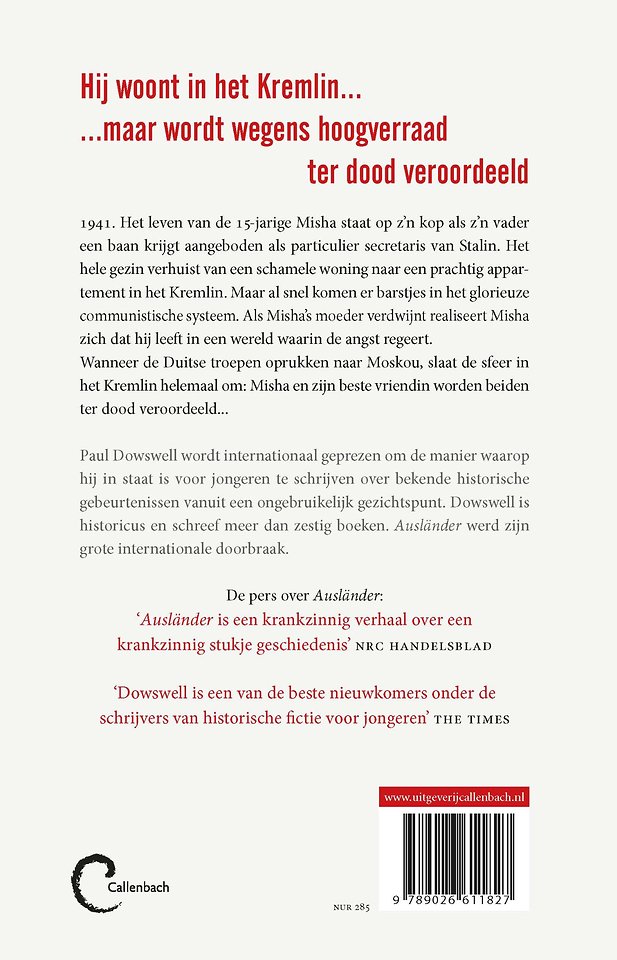 Hij woont in het Kremlin...
...maar wordt wegens hoogverraad
ter dood veroordeeld

1941. Het leven van de 15-jarige Misha staat op z'n kop als z'n vader een baan krijgt aangeboden als particulier secretaris van Stalin. Het hele gezin verhuist van een schamele woning naar een prachtig appartement in het Kremlin. Maar al snel komen er barstjes in het glorieuze communistische systeem. Als Misha's moeder verdwijnt realiseert Misha zich dat hij leeft in een wereld waarin de angst regeert.
Wanneer de Duitse troepen oprukken naar Moskou, slaat de sfeer in het Kremlin helemaal om: Misha en zijn beste vriendin worden beiden ter dood veroordeeld...

Paul Dowswell wordt internationaal geprezen om de manier waarop hij in staat is voor jongeren te schrijven over bekende historische gebeurtenissen vanuit een ongebruikelijk gezichtspunt. Dowswell is historicus en schreef meer dan zestig boeken. Ausländer werd zijn grote internationale doorbraak.

De pers over Ausländer:
'Ausländer is een krankzinnig verhaal over een krankzinnig stukje geschiedenis' NRC HANDELSBLAD

'Dowswell is een van de beste nieuwkomers onder de schrijvers van historische fictie voor jongeren' THE TIMES

www.uitgeverijcallenbach.nl

Callenbach

NUR 285

9 789026 611827